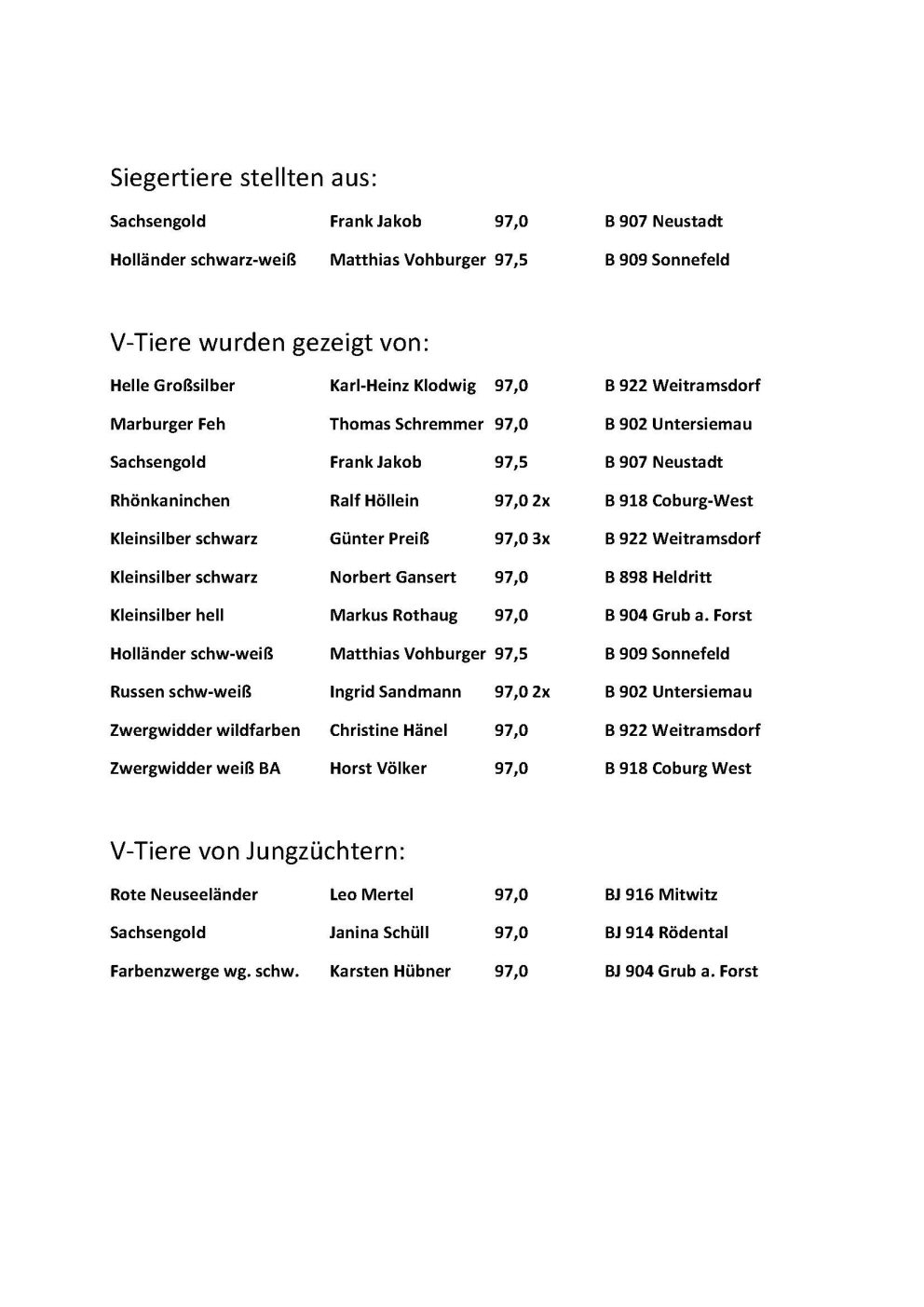 Siegertiere stellten aus:

| | | | |
|---|---|---|---|
| Sachsengold | Frank Jakob | 97,0 | B 907 Neustadt |
| Holländer schwarz-weiß | Matthias Vohburger | 97,5 | B 909 Sonnefeld |

V-Tiere wurden gezeigt von:

| | | | |
|---|---|---|---|
| Helle Großsilber | Karl-Heinz Klodwig | 97,0 | B 922 Weitramsdorf |
| Marburger Feh | Thomas Schremmer | 97,0 | B 902 Untersiemau |
| Sachsengold | Frank Jakob | 97,5 | B 907 Neustadt |
| Rhönkaninchen | Ralf Höllein | 97,0 2x | B 918 Coburg-West |
| Kleinsilber schwarz | Günter Preiß | 97,0 3x | B 922 Weitramsdorf |
| Kleinsilber schwarz | Norbert Gansert | 97,0 | B 898 Heldritt |
| Kleinsilber hell | Markus Rothaug | 97,0 | B 904 Grub a. Forst |
| Holländer schw-weiß | Matthias Vohburger | 97,5 | B 909 Sonnefeld |
| Russen schw-weiß | Ingrid Sandmann | 97,0 2x | B 902 Untersiemau |
| Zwergwidder wildfarben | Christine Hänel | 97,0 | B 922 Weitramsdorf |
| Zwergwidder weiß BA | Horst Völker | 97,0 | B 918 Coburg West |

V-Tiere von Jungzüchtern:

| | | | |
|---|---|---|---|
| Rote Neuseeländer | Leo Mertel | 97,0 | BJ 916 Mitwitz |
| Sachsengold | Janina Schüll | 97,0 | BJ 914 Rödental |
| Farbenzwerge wg. schw. | Karsten Hübner | 97,0 | BJ 904 Grub a. Forst |